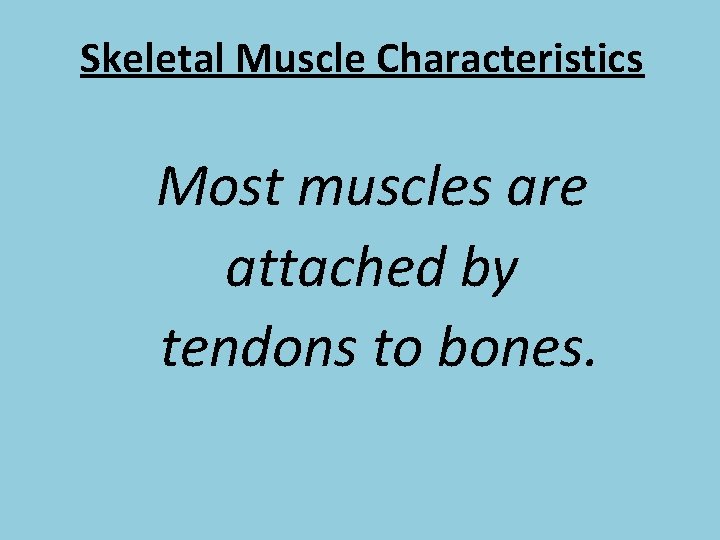 Skeletal Muscle Characteristics

Most muscles are attached by tendons to bones.